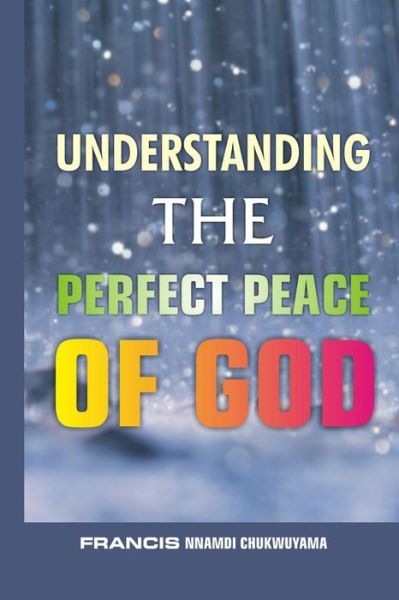 UNDERSTANDING
THE
PERFECT PEACE
OF GOD

FRANCIS NNAMDI CHUKWUYAMA